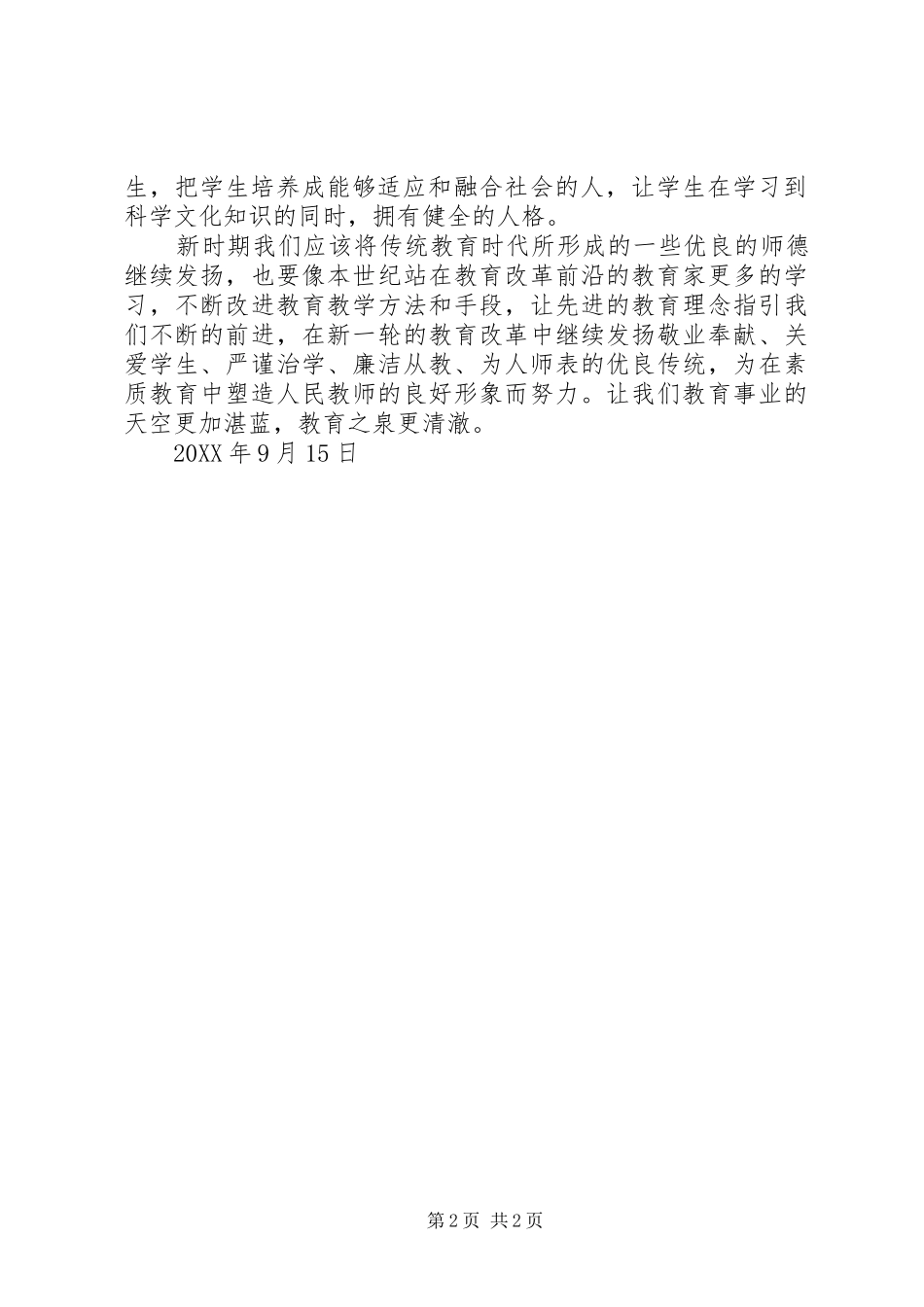 生，把学生培养成能够适应和融合社会的人，让学生在学习到科学文化知识的同时，拥有健全的人格。

新时期我们应该将传统教育时代所形成的一些优良的师德继续发扬，也要像本世纪站在教育改革前沿的教育家更多的学习，不断改进教育教学方法和手段，让先进的教育理念指引我们不断的前进，在新一轮的教育改革中继续发扬敬业奉献、关爱学生、严谨治学、廉洁从教、为人师表的优良传统，为在素质教育中塑造人民教师的良好形象而努力。让我们教育事业的天空更加湛蓝，教育之泉更清澈。

20XX 年 9 月 15 日

第 2 页 共 2 页